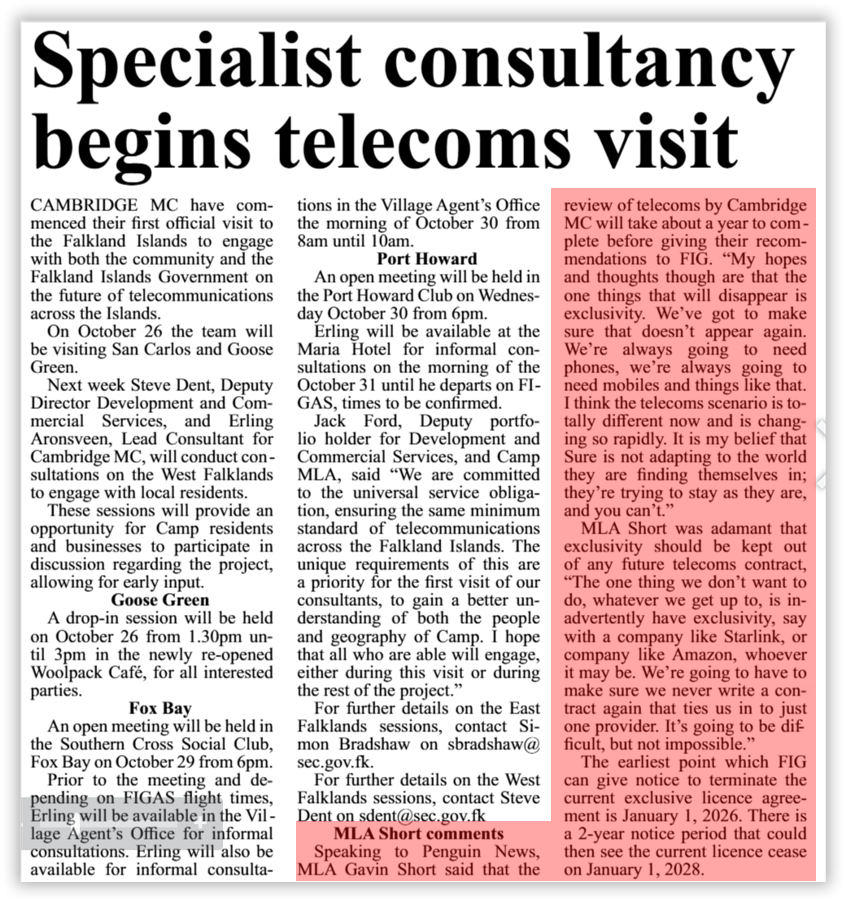 Specialist consultancy begins telecoms visit

CAMBRIDGE MC have commenced their first official visit to the Falkland Islands to engage with both the community and the Falkland Islands Government on the future of telecommunications across the Islands.

On October 26 the team will be visiting San Carlos and Goose Green.

Next week Steve Dent, Deputy Director Development and Commercial Services, and Erling Aronsveen, Lead Consultant for Cambridge MC, will conduct consultations on the West Falklands to engage with local residents.

These sessions will provide an opportunity for Camp residents and businesses to participate in discussion regarding the project, allowing for early input.

Goose Green

A drop-in session will be held on October 26 from 1.30pm until 3pm in the newly re-opened Woolpack Café, for all interested parties.

Fox Bay

An open meeting will be held in the Southern Cross Social Club, Fox Bay on October 29 from 6pm.

Prior to the meeting and depending on FIGAS flight times, Erling will be available in the Village Agent's Office for informal consultations. Erling will also be available for informal consultations in the Village Agent's Office the morning of October 30 from 8am until 10am.

Port Howard

An open meeting will be held in the Port Howard Club on Wednesday October 30 from 6pm.

Erling will be available at the Maria Hotel for informal consultations on the morning of the October 31 until he departs on FIGAS, times to be confirmed.

Jack Ford, Deputy portfolio holder for Development and Commercial Services, and Camp MLA, said "We are committed to the universal service obligation, ensuring the same minimum standard of telecommunications across the Falkland Islands. The unique requirements of this are a priority for the first visit of our consultants, to gain a better understanding of both the people and geography of Camp. I hope that all who are able will engage, either during this visit or during the rest of the project."

For further details on the East Falklands sessions, contact Simon Bradshaw on sbradshaw@sec.gov.fk.

For further details on the West Falklands sessions, contact Steve Dent on sdent@sec.gov.fk

MLA Short comments

Speaking to Penguin News, MLA Gavin Short said that the review of telecoms by Cambridge MC will take about a year to complete before giving their recommendations to FIG. "My hopes and thoughts though are that the one things that will disappear is exclusivity. We've got to make sure that doesn't appear again. We're always going to need phones, we're always going to need mobiles and things like that. I think the telecoms scenario is totally different now and is changing so rapidly. It is my belief that Sure is not adapting to the world they are finding themselves in; they're trying to stay as they are, and you can't."

MLA Short was adamant that exclusivity should be kept out of any future telecoms contract, "The one thing we don't want to do, whatever we get up to, is inadvertently have exclusivity, say with a company like Starlink, or company like Amazon, whoever it may be. We're going to have to make sure we never write a contract again that ties us in to just one provider. It's going to be difficult, but not impossible."

The earliest point which FIG can give notice to terminate the current exclusive licence agreement is January 1, 2026. There is a 2-year notice period that could then see the current licence cease on January 1, 2028.